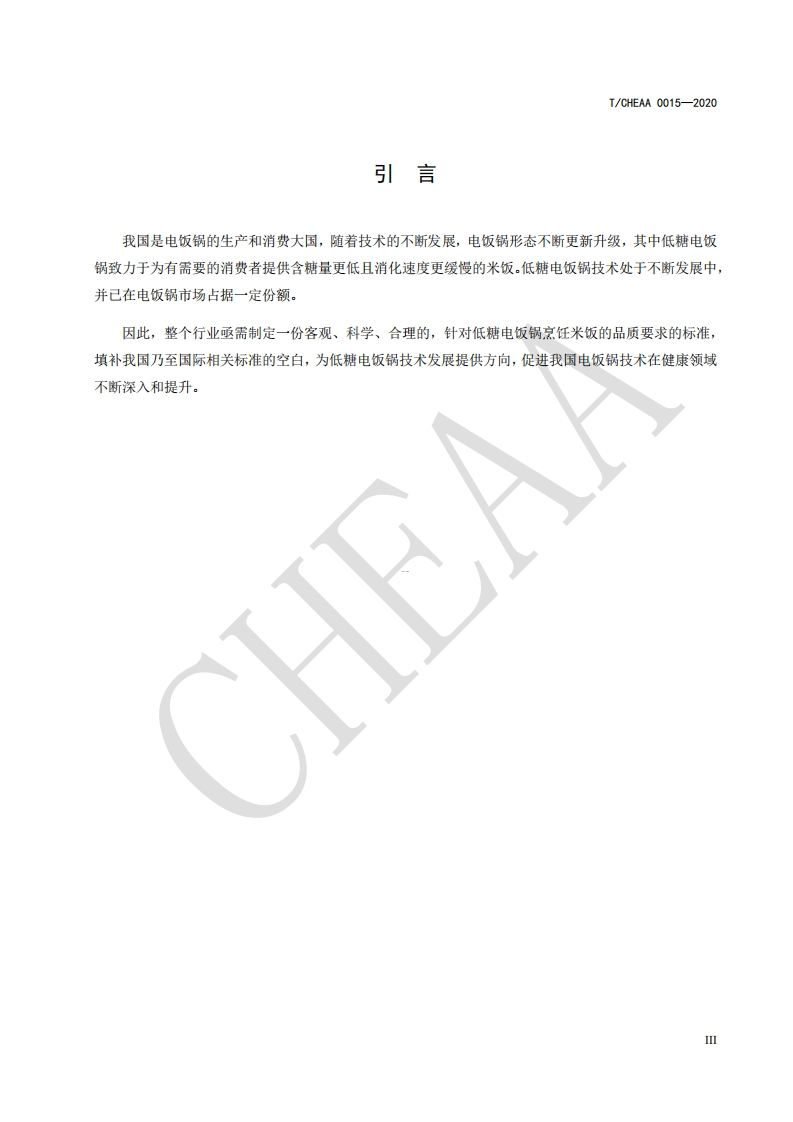 T/CHEAA 0015—2020

引　言

我国是电饭锅的生产和消费大国，随着技术的不断发展，电饭锅形态不断更新升级，其中低糖电饭锅致力于为有需要的消费者提供含糖量更低且消化速度更缓慢的米饭。低糖电饭锅技术处于不断发展中，并已在电饭锅市场占据一定份额。

因此，整个行业亟需制定一份客观、科学、合理的，针对低糖电饭锅烹饪米饭的品质要求的标准，填补我国乃至国际相关标准的空白，为低糖电饭锅技术发展提供方向，促进我国电饭锅技术在健康领域不断深入和提升。

CHEAA

III